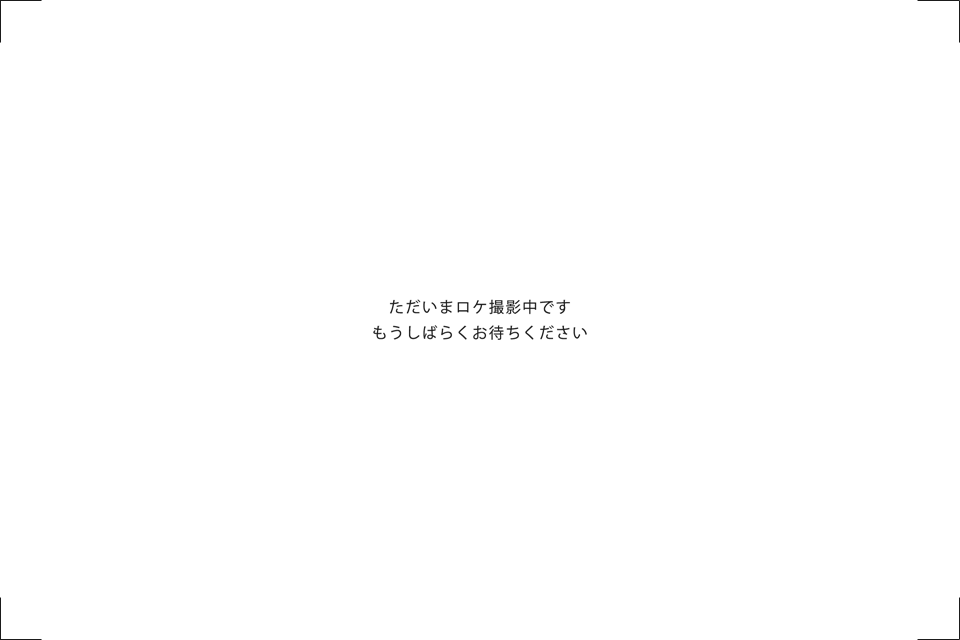 ただいまロケ撮影中です
もうしばらくお待ちください